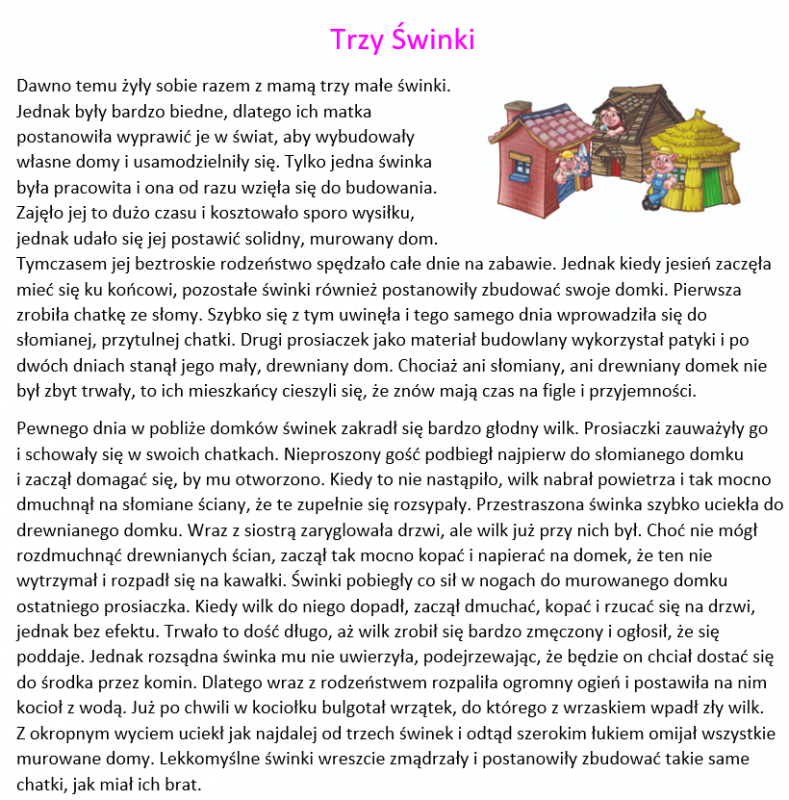 Trzy Świnki

Dawno temu żyły sobie razem z mamą trzy małe świnki. Jednak były bardzo biedne, dlatego ich matka postanowiła wyprawić je w świat, aby wybudowały własne domy i usamodzielniły się. Tylko jedna świnka była pracowita i ona od razu wzięła się do budowania. Zajęło jej to dużo czasu i kosztowało sporo wysiłku, jednak udało się jej postawić solidny, murowany dom. Tymczasem jej beztroskie rodzeństwo spędzało całe dnie na zabawie. Jednak kiedy jesień zaczęła mieć się ku końcowi, pozostałe świnki również postanowiły zbudować swoje domki. Pierwsza zrobiła chatkę ze słomy. Szybko się z tym uwinęła i tego samego dnia wprowadziła się do słomianej, przytulnej chatki. Drugi prosiaczek jako materiał budowlany wykorzystał patyki i po dwóch dniach stanął jego mały, drewniany dom. Chociaż ani słomiany, ani drewniany domek nie był zbyt trwały, to ich mieszkańcy cieszyli się, że znów mają czas na figle i przyjemności.

Pewnego dnia w pobliże domków świnek zakradł się bardzo głodny wilk. Prosiaczki zauważyły go i schowały się w swoich chatkach. Nieproszony gość podbiegł najpierw do słomianego domku i zaczął domagać się, by mu otworzono. Kiedy to nie nastąpiło, wilk nabrał powietrza i tak mocno dmuchnął na słomiane ściany, że te zupełnie się rozsypały. Przestraszona świnka szybko uciekła do drewnianego domku. Wraz z siostrą zaryglowała drzwi, ale wilk już przy nich był. Choć nie mógł rozdmuchnąć drewnianych ścian, zaczął tak mocno kopać i napierać na domek, że ten nie wytrzymał i rozpadł się na kawałki. Świnki pobiegły co sił w nogach do murowanego domku ostatniego prosiaczka. Kiedy wilk do niego dopadł, zaczął dmuchać, kopać i rzucać się na drzwi, jednak bez efektu. Trwało to dość długo, aż wilk zrobił się bardzo zmęczony i ogłosił, że się poddaje. Jednak rozsądna świnka mu nie uwierzyła, podejrzewając, że będzie on chciał dostać się do środka przez komin. Dlatego wraz z rodzeństwem rozpaliła ogromny ogień i postawiła na nim kocioł z wodą. Już po chwili w kociołku bulgotał wrzątek, do którego z wrzaskiem wpadł zły wilk. Z okropnym wyciem uciekł jak najdalej od trzech świnek i odtąd szerokim łukiem omijał wszystkie murowane domy. Lekkomyślne świnki wreszcie zmądrzały i postanowiły zbudować takie same chatki, jak miał ich brat.